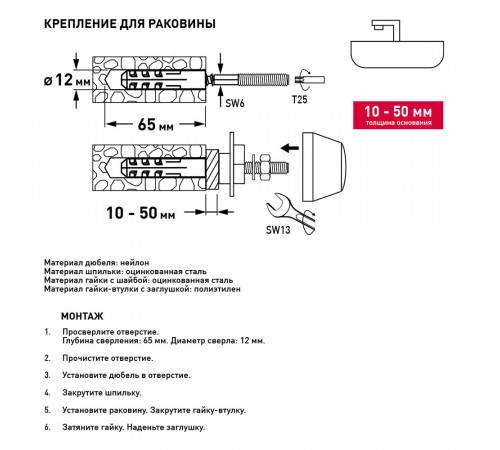 КРЕПЛЕНИЕ ДЛЯ РАКОВИНЫ

ø 12 мм

SW6

T25

65 мм

10 - 50 мм
толщина основания

10 - 50 мм

SW13

Материал дюбеля: нейлон
Материал шпильки: оцинкованная сталь
Материал гайки с шайбой: оцинкованная сталь
Материал гайки-втулки с заглушкой: полиэтилен

МОНТАЖ

1. Просверлите отверстие.
Глубина сверления: 65 мм. Диаметр сверла: 12 мм.

2. Прочистите отверстие.

3. Установите дюбель в отверстие.

4. Закрутите шпильку.

5. Установите раковину. Закрутите гайку-втулку.

6. Затяните гайку. Наденьте заглушку.